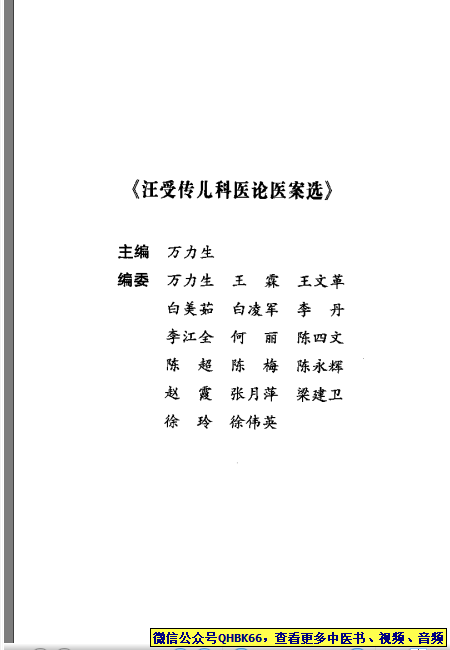 《汪受传儿科医论医案选》

主编 万力生

编委 万力生 王 霖 王文革
白美茹 白凌军 李 丹
李江全 何 丽 陈四文
陈 超 陈 梅 陈永辉
赵 霞 张月萍 梁建卫
徐 玲 徐伟英

微信公众号QHBK66，查看更多中医书、视频、音频